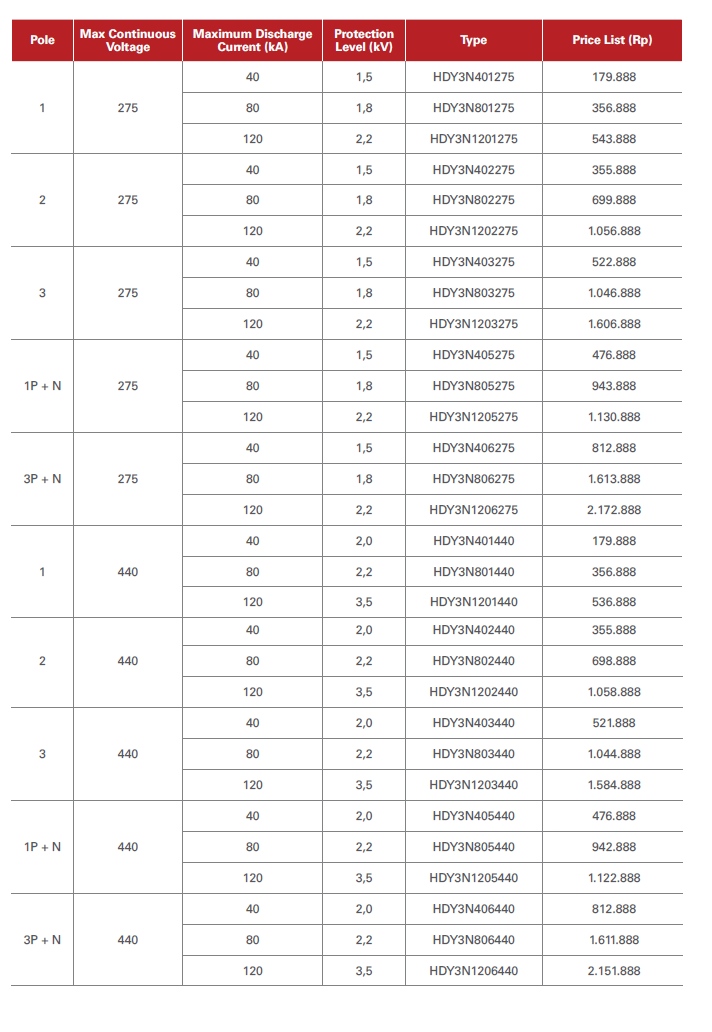 | Pole | Max Continuous Voltage | Maximum Discharge Current (kA) | Protection Level (kV) | Type | Price List (Rp) |
|---|---|---|---|---|---|
| 1 | 275 | 40 | 1,5 | HDY3N401275 | 179.888 |
| | | 80 | 1,8 | HDY3N801275 | 356.888 |
| | | 120 | 2,2 | HDY3N1201275 | 543.888 |
| 2 | 275 | 40 | 1,5 | HDY3N402275 | 355.888 |
| | | 80 | 1,8 | HDY3N802275 | 699.888 |
| | | 120 | 2,2 | HDY3N1202275 | 1.056.888 |
| 3 | 275 | 40 | 1,5 | HDY3N403275 | 522.888 |
| | | 80 | 1,8 | HDY3N803275 | 1.046.888 |
| | | 120 | 2,2 | HDY3N1203275 | 1.606.888 |
| 1P + N | 275 | 40 | 1,5 | HDY3N405275 | 476.888 |
| | | 80 | 1,8 | HDY3N805275 | 943.888 |
| | | 120 | 2,2 | HDY3N1205275 | 1.130.888 |
| 3P + N | 275 | 40 | 1,5 | HDY3N406275 | 812.888 |
| | | 80 | 1,8 | HDY3N806275 | 1.613.888 |
| | | 120 | 2,2 | HDY3N1206275 | 2.172.888 |
| 1 | 440 | 40 | 2,0 | HDY3N401440 | 179.888 |
| | | 80 | 2,2 | HDY3N801440 | 356.888 |
| | | 120 | 3,5 | HDY3N1201440 | 536.888 |
| 2 | 440 | 40 | 2,0 | HDY3N402440 | 355.888 |
| | | 80 | 2,2 | HDY3N802440 | 698.888 |
| | | 120 | 3,5 | HDY3N1202440 | 1.058.888 |
| 3 | 440 | 40 | 2,0 | HDY3N403440 | 521.888 |
| | | 80 | 2,2 | HDY3N803440 | 1.044.888 |
| | | 120 | 3,5 | HDY3N1203440 | 1.584.888 |
| 1P + N | 440 | 40 | 2,0 | HDY3N405440 | 476.888 |
| | | 80 | 2,2 | HDY3N805440 | 942.888 |
| | | 120 | 3,5 | HDY3N1205440 | 1.122.888 |
| 3P + N | 440 | 40 | 2,0 | HDY3N406440 | 812.888 |
| | | 80 | 2,2 | HDY3N806440 | 1.611.888 |
| | | 120 | 3,5 | HDY3N1206440 | 2.151.888 |